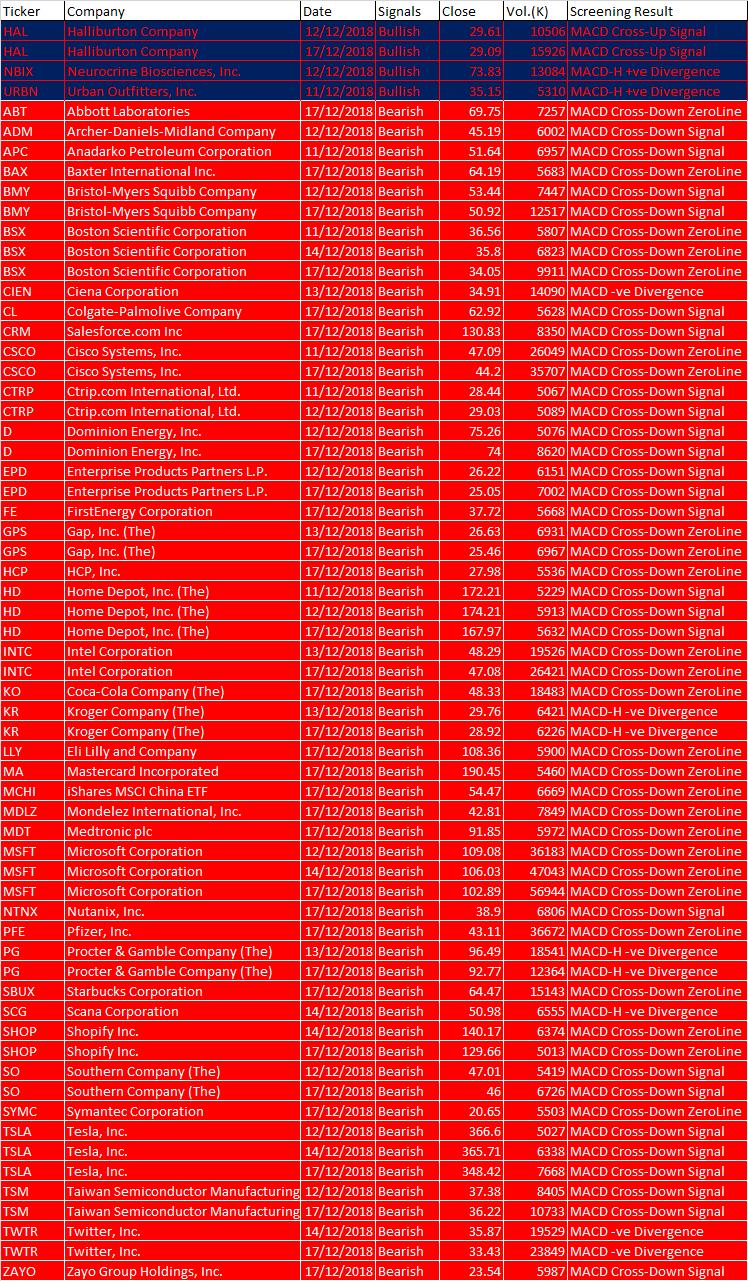 | Ticker | Company | Date | Signals | Close | Vol.(K) | Screening Result |
|---|---|---|---|---|---|---|
| HAL | Halliburton Company | 12/12/2018 | Bullish | 29.61 | 10506 | MACD Cross-Up Signal |
| HAL | Halliburton Company | 17/12/2018 | Bullish | 29.09 | 15926 | MACD Cross-Up Signal |
| NBIX | Neurocrine Biosciences, Inc. | 12/12/2018 | Bullish | 73.83 | 13084 | MACD-H +ve Divergence |
| URBN | Urban Outfitters, Inc. | 11/12/2018 | Bullish | 35.15 | 5310 | MACD-H +ve Divergence |
| ABT | Abbott Laboratories | 17/12/2018 | Bearish | 69.75 | 7257 | MACD Cross-Down ZeroLine |
| ADM | Archer-Daniels-Midland Company | 12/12/2018 | Bearish | 45.19 | 6002 | MACD Cross-Down Signal |
| APC | Anadarko Petroleum Corporation | 11/12/2018 | Bearish | 51.64 | 6957 | MACD Cross-Down Signal |
| BAX | Baxter International Inc. | 17/12/2018 | Bearish | 64.19 | 5683 | MACD Cross-Down ZeroLine |
| BMY | Bristol-Myers Squibb Company | 12/12/2018 | Bearish | 53.44 | 7447 | MACD Cross-Down Signal |
| BMY | Bristol-Myers Squibb Company | 17/12/2018 | Bearish | 50.92 | 12517 | MACD Cross-Down Signal |
| BSX | Boston Scientific Corporation | 11/12/2018 | Bearish | 36.56 | 5807 | MACD Cross-Down ZeroLine |
| BSX | Boston Scientific Corporation | 14/12/2018 | Bearish | 35.8 | 6823 | MACD Cross-Down ZeroLine |
| BSX | Boston Scientific Corporation | 17/12/2018 | Bearish | 34.05 | 9911 | MACD Cross-Down ZeroLine |
| CIEN | Ciena Corporation | 13/12/2018 | Bearish | 34.91 | 14090 | MACD -ve Divergence |
| CL | Colgate-Palmolive Company | 17/12/2018 | Bearish | 62.92 | 5628 | MACD Cross-Down Signal |
| CRM | Salesforce.com Inc | 17/12/2018 | Bearish | 130.83 | 8350 | MACD Cross-Down Signal |
| CSCO | Cisco Systems, Inc. | 11/12/2018 | Bearish | 47.09 | 26049 | MACD Cross-Down ZeroLine |
| CSCO | Cisco Systems, Inc. | 17/12/2018 | Bearish | 44.2 | 35707 | MACD Cross-Down ZeroLine |
| CTRP | Ctrip.com International, Ltd. | 11/12/2018 | Bearish | 28.44 | 5067 | MACD Cross-Down Signal |
| CTRP | Ctrip.com International, Ltd. | 12/12/2018 | Bearish | 29.03 | 5089 | MACD Cross-Down Signal |
| D | Dominion Energy, Inc. | 12/12/2018 | Bearish | 75.26 | 5076 | MACD Cross-Down Signal |
| D | Dominion Energy, Inc. | 17/12/2018 | Bearish | 74 | 8620 | MACD Cross-Down Signal |
| EPD | Enterprise Products Partners L.P. | 12/12/2018 | Bearish | 26.22 | 6151 | MACD Cross-Down Signal |
| EPD | Enterprise Products Partners L.P. | 17/12/2018 | Bearish | 25.05 | 7002 | MACD Cross-Down Signal |
| FE | FirstEnergy Corporation | 17/12/2018 | Bearish | 37.72 | 5668 | MACD Cross-Down Signal |
| GPS | Gap, Inc. (The) | 13/12/2018 | Bearish | 26.63 | 6931 | MACD Cross-Down ZeroLine |
| GPS | Gap, Inc. (The) | 17/12/2018 | Bearish | 25.46 | 6967 | MACD Cross-Down ZeroLine |
| HCP | HCP, Inc. | 17/12/2018 | Bearish | 27.98 | 5536 | MACD Cross-Down ZeroLine |
| HD | Home Depot, Inc. (The) | 11/12/2018 | Bearish | 172.21 | 5229 | MACD Cross-Down Signal |
| HD | Home Depot, Inc. (The) | 12/12/2018 | Bearish | 174.21 | 5913 | MACD Cross-Down Signal |
| HD | Home Depot, Inc. (The) | 17/12/2018 | Bearish | 167.97 | 5632 | MACD Cross-Down Signal |
| INTC | Intel Corporation | 13/12/2018 | Bearish | 48.29 | 19526 | MACD Cross-Down ZeroLine |
| INTC | Intel Corporation | 17/12/2018 | Bearish | 47.08 | 26421 | MACD Cross-Down ZeroLine |
| KO | Coca-Cola Company (The) | 17/12/2018 | Bearish | 48.33 | 18483 | MACD Cross-Down ZeroLine |
| KR | Kroger Company (The) | 13/12/2018 | Bearish | 29.76 | 6421 | MACD-H -ve Divergence |
| KR | Kroger Company (The) | 17/12/2018 | Bearish | 28.92 | 6226 | MACD-H -ve Divergence |
| LLY | Eli Lilly and Company | 17/12/2018 | Bearish | 108.36 | 5900 | MACD Cross-Down ZeroLine |
| MA | Mastercard Incorporated | 17/12/2018 | Bearish | 190.45 | 5460 | MACD Cross-Down ZeroLine |
| MCHI | iShares MSCI China ETF | 17/12/2018 | Bearish | 54.47 | 6669 | MACD Cross-Down ZeroLine |
| MDLZ | Mondelez International, Inc. | 17/12/2018 | Bearish | 42.81 | 7849 | MACD Cross-Down ZeroLine |
| MDT | Medtronic plc | 17/12/2018 | Bearish | 91.85 | 5972 | MACD Cross-Down ZeroLine |
| MSFT | Microsoft Corporation | 12/12/2018 | Bearish | 109.08 | 36183 | MACD Cross-Down ZeroLine |
| MSFT | Microsoft Corporation | 14/12/2018 | Bearish | 106.03 | 47043 | MACD Cross-Down ZeroLine |
| MSFT | Microsoft Corporation | 17/12/2018 | Bearish | 102.89 | 56944 | MACD Cross-Down ZeroLine |
| NTNX | Nutanix, Inc. | 17/12/2018 | Bearish | 38.9 | 6806 | MACD Cross-Down Signal |
| PFE | Pfizer, Inc. | 17/12/2018 | Bearish | 43.11 | 36672 | MACD Cross-Down ZeroLine |
| PG | Procter & Gamble Company (The) | 13/12/2018 | Bearish | 96.49 | 18541 | MACD-H -ve Divergence |
| PG | Procter & Gamble Company (The) | 17/12/2018 | Bearish | 92.77 | 12364 | MACD-H -ve Divergence |
| SBUX | Starbucks Corporation | 17/12/2018 | Bearish | 64.47 | 15143 | MACD Cross-Down ZeroLine |
| SCG | Scana Corporation | 14/12/2018 | Bearish | 50.98 | 6555 | MACD-H -ve Divergence |
| SHOP | Shopify Inc. | 14/12/2018 | Bearish | 140.17 | 6374 | MACD Cross-Down ZeroLine |
| SHOP | Shopify Inc. | 17/12/2018 | Bearish | 129.66 | 5013 | MACD Cross-Down ZeroLine |
| SO | Southern Company (The) | 12/12/2018 | Bearish | 47.01 | 5419 | MACD Cross-Down Signal |
| SO | Southern Company (The) | 17/12/2018 | Bearish | 46 | 6726 | MACD Cross-Down Signal |
| SYMC | Symantec Corporation | 17/12/2018 | Bearish | 20.65 | 5503 | MACD Cross-Down ZeroLine |
| TSLA | Tesla, Inc. | 12/12/2018 | Bearish | 366.6 | 5027 | MACD Cross-Down Signal |
| TSLA | Tesla, Inc. | 14/12/2018 | Bearish | 365.71 | 6338 | MACD Cross-Down Signal |
| TSLA | Tesla, Inc. | 17/12/2018 | Bearish | 348.42 | 7668 | MACD Cross-Down Signal |
| TSM | Taiwan Semiconductor Manufacturing | 12/12/2018 | Bearish | 37.38 | 8405 | MACD Cross-Down Signal |
| TSM | Taiwan Semiconductor Manufacturing | 17/12/2018 | Bearish | 36.22 | 10733 | MACD Cross-Down Signal |
| TWTR | Twitter, Inc. | 14/12/2018 | Bearish | 35.87 | 19529 | MACD -ve Divergence |
| TWTR | Twitter, Inc. | 17/12/2018 | Bearish | 33.43 | 23849 | MACD -ve Divergence |
| ZAYO | Zayo Group Holdings, Inc. | 17/12/2018 | Bearish | 23.54 | 5987 | MACD Cross-Down Signal |